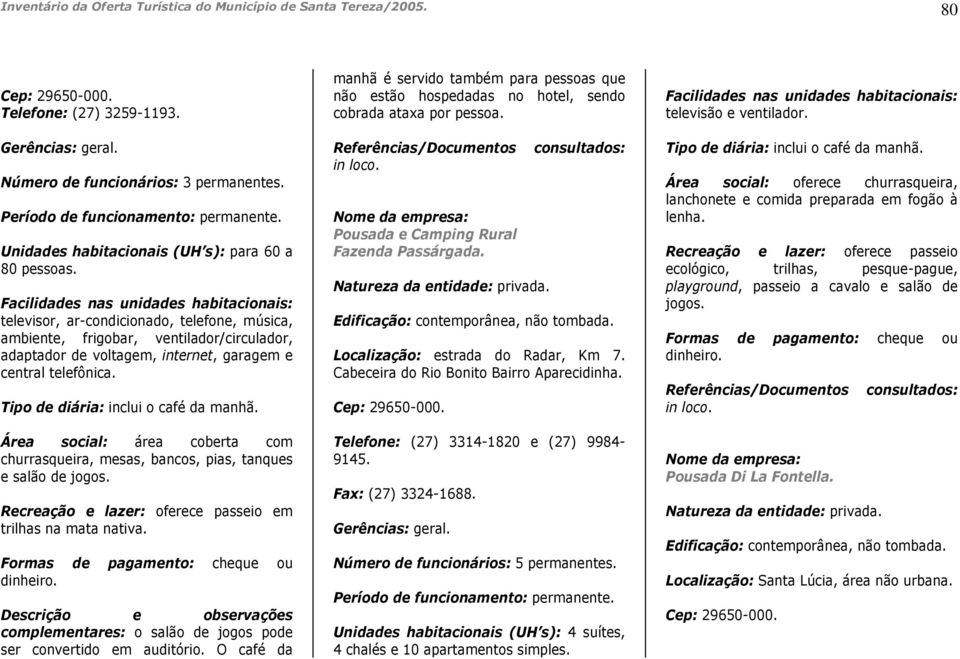 Inventário da Oferta Turística do Município de Santa Tereza/2005.

80

Cep: 29650-000.
Telefone: (27) 3259-1193.

Gerências: geral.

Número de funcionários: 3 permanentes.

Período de funcionamento: permanente.

Unidades habitacionais (UH's): para 60 a 80 pessoas.

Facilidades nas unidades habitacionais: televisor, ar-condicionado, telefone, música, ambiente, frigobar, ventilador/circulador, adaptador de voltagem, internet, garagem e central telefônica.

Tipo de diária: inclui o café da manhã.

Área social: área coberta com churrasqueira, mesas, bancos, pias, tanques e salão de jogos.

Recreação e lazer: oferece passeio em trilhas na mata nativa.

Formas de pagamento: cheque ou dinheiro.

Descrição e observações complementares: o salão de jogos pode ser convertido em auditório. O café da manhã é servido também para pessoas que não estão hospedadas no hotel, sendo cobrada ataxa por pessoa.

Referências/Documentos consultados: in loco.

Nome da empresa:
Pousada e Camping Rural Fazenda Passárgada.

Natureza da entidade: privada.

Edificação: contemporânea, não tombada.

Localização: estrada do Radar, Km 7. Cabeceira do Rio Bonito Bairro Aparecidinha.

Cep: 29650-000.

Telefone: (27) 3314-1820 e (27) 9984-9145.

Fax: (27) 3324-1688.

Gerências: geral.

Número de funcionários: 5 permanentes.

Período de funcionamento: permanente.

Unidades habitacionais (UH's): 4 suítes, 4 chalés e 10 apartamentos simples.

Facilidades nas unidades habitacionais: televisão e ventilador.

Tipo de diária: inclui o café da manhã.

Área social: oferece churrasqueira, lanchonete e comida preparada em fogão à lenha.

Recreação e lazer: oferece passeio ecológico, trilhas, pesque-pague, playground, passeio a cavalo e salão de jogos.

Formas de pagamento: cheque ou dinheiro.

Referências/Documentos consultados: in loco.

Nome da empresa:
Pousada Di La Fontella.

Natureza da entidade: privada.

Edificação: contemporânea, não tombada.

Localização: Santa Lúcia, área não urbana.

Cep: 29650-000.